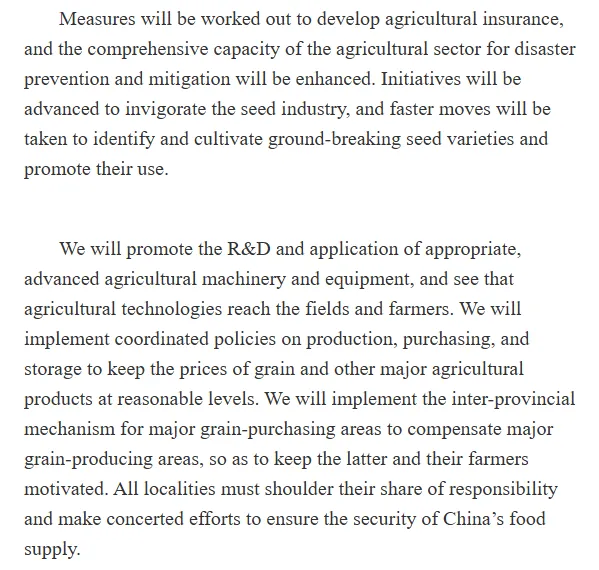 Measures will be worked out to develop agricultural insurance, and the comprehensive capacity of the agricultural sector for disaster prevention and mitigation will be enhanced. Initiatives will be advanced to invigorate the seed industry, and faster moves will be taken to identify and cultivate ground-breaking seed varieties and promote their use.

We will promote the R&D and application of appropriate, advanced agricultural machinery and equipment, and see that agricultural technologies reach the fields and farmers. We will implement coordinated policies on production, purchasing, and storage to keep the prices of grain and other major agricultural products at reasonable levels. We will implement the inter-provincial mechanism for major grain-purchasing areas to compensate major grain-producing areas, so as to keep the latter and their farmers motivated. All localities must shoulder their share of responsibility and make concerted efforts to ensure the security of China’s food supply.